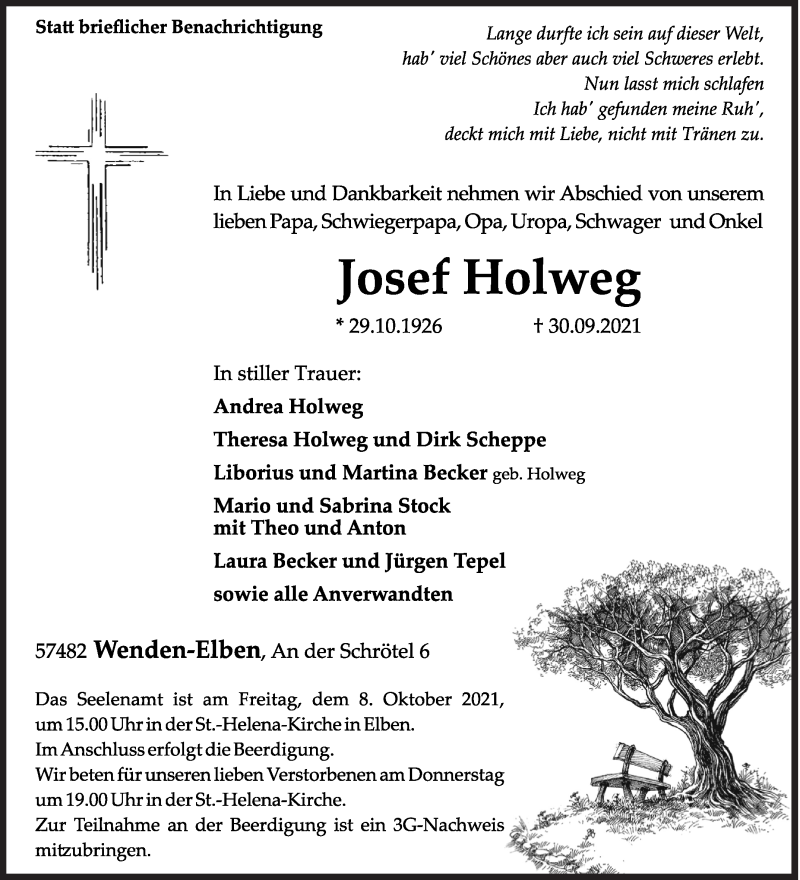 Statt brieflicher Benachrichtigung

Lange durfte ich sein auf dieser Welt,
hab' viel Schönes aber auch viel Schweres erlebt.
Nun lasst mich schlafen
Ich hab' gefunden meine Ruh',
deckt mich mit Liebe, nicht mit Tränen zu.

In Liebe und Dankbarkeit nehmen wir Abschied von unserem lieben Papa, Schwiegerpapa, Opa, Uropa, Schwager und Onkel

Josef Holweg

* 29.10.1926 † 30.09.2021

In stiller Trauer:

Andrea Holweg

Theresa Holweg und Dirk Scheppe

Liborius und Martina Becker geb. Holweg

Mario und Sabrina Stock
mit Theo und Anton

Laura Becker und Jürgen Tepel

sowie alle Anverwandten

57482 Wenden-Elben, An der Schrötel 6

Das Seelenamt ist am Freitag, dem 8. Oktober 2021, um 15.00 Uhr in der St.-Helena-Kirche in Elben.
Im Anschluss erfolgt die Beerdigung.
Wir beten für unseren lieben Verstorbenen am Donnerstag um 19.00 Uhr in der St.-Helena-Kirche.
Zur Teilnahme an der Beerdigung ist ein 3G-Nachweis mitzubringen.